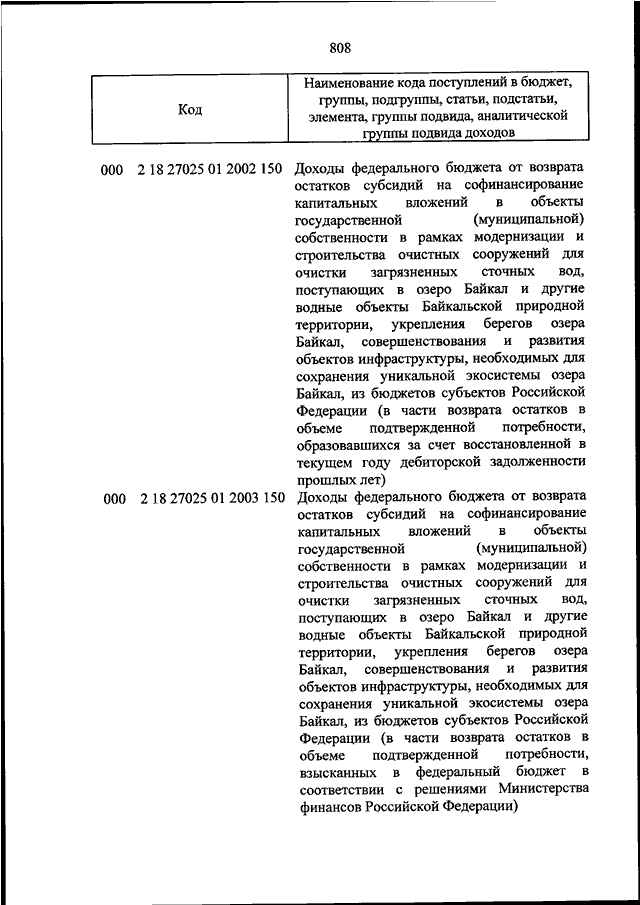 808

| Код | Наименование кода поступлений в бюджет, группы, подгруппы, статьи, подстатьи, элемента, группы подвида, аналитической группы подвида доходов |
|---|---|
| 000 2 18 27025 01 2002 150 | Доходы федерального бюджета от возврата остатков субсидий на софинансирование капитальных вложений в объекты государственной (муниципальной) собственности в рамках модернизации и строительства очистных сооружений для очистки загрязненных сточных вод, поступающих в озеро Байкал и другие водные объекты Байкальской природной территории, укрепления берегов озера Байкал, совершенствования и развития объектов инфраструктуры, необходимых для сохранения уникальной экосистемы озера Байкал, из бюджетов субъектов Российской Федерации (в части возврата остатков в объеме подтвержденной потребности, образовавшихся за счет восстановленной в текущем году дебиторской задолженности прошлых лет) |
| 000 2 18 27025 01 2003 150 | Доходы федерального бюджета от возврата остатков субсидий на софинансирование капитальных вложений в объекты государственной (муниципальной) собственности в рамках модернизации и строительства очистных сооружений для очистки загрязненных сточных вод, поступающих в озеро Байкал и другие водные объекты Байкальской природной территории, укрепления берегов озера Байкал, совершенствования и развития объектов инфраструктуры, необходимых для сохранения уникальной экосистемы озера Байкал, из бюджетов субъектов Российской Федерации (в части возврата остатков в объеме подтвержденной потребности, взысканных в федеральный бюджет в соответствии с решениями Министерства финансов Российской Федерации) |